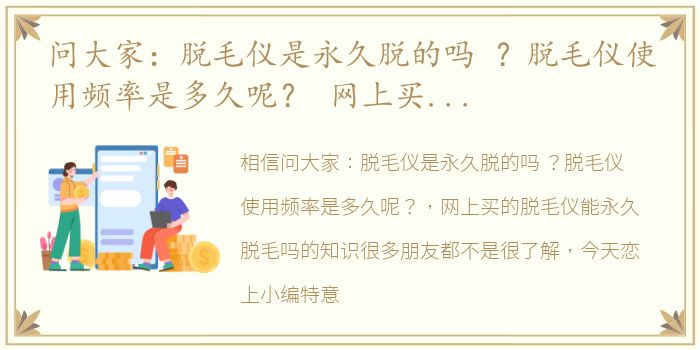 问大家：脱毛仪是永久脱的吗 ？脱毛仪使用频率是多久呢？ 网上买...

相信问大家：脱毛仪是永久脱的吗 ？脱毛仪使用频率是多久呢？，网上买的脱毛仪能永久脱毛吗的知识很多朋友都不是很了解，今天恋上小编特意